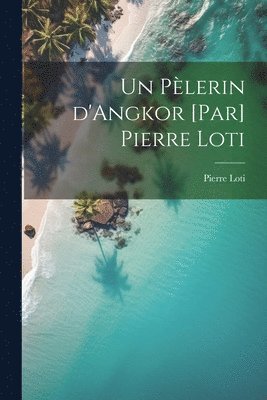 Un Pèlerin d'Angkor [Par] Pierre Loti

Pierre Loti